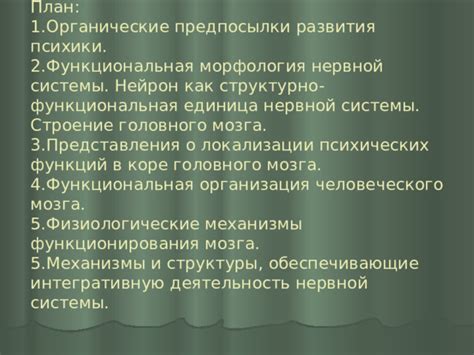 План:
1.Органические предпосылки развития психики.
2.Функциональная морфология нервной системы. Нейрон как структурно-функциональная единица нервной системы. Строение головного мозга.
3.Представления о локализации психических функций в коре головного мозга.
4.Функциональная организация человеческого мозга.
5.Физиологические механизмы функционирования мозга.
5.Механизмы и структуры, обеспечивающие интегративную деятельность нервной системы.